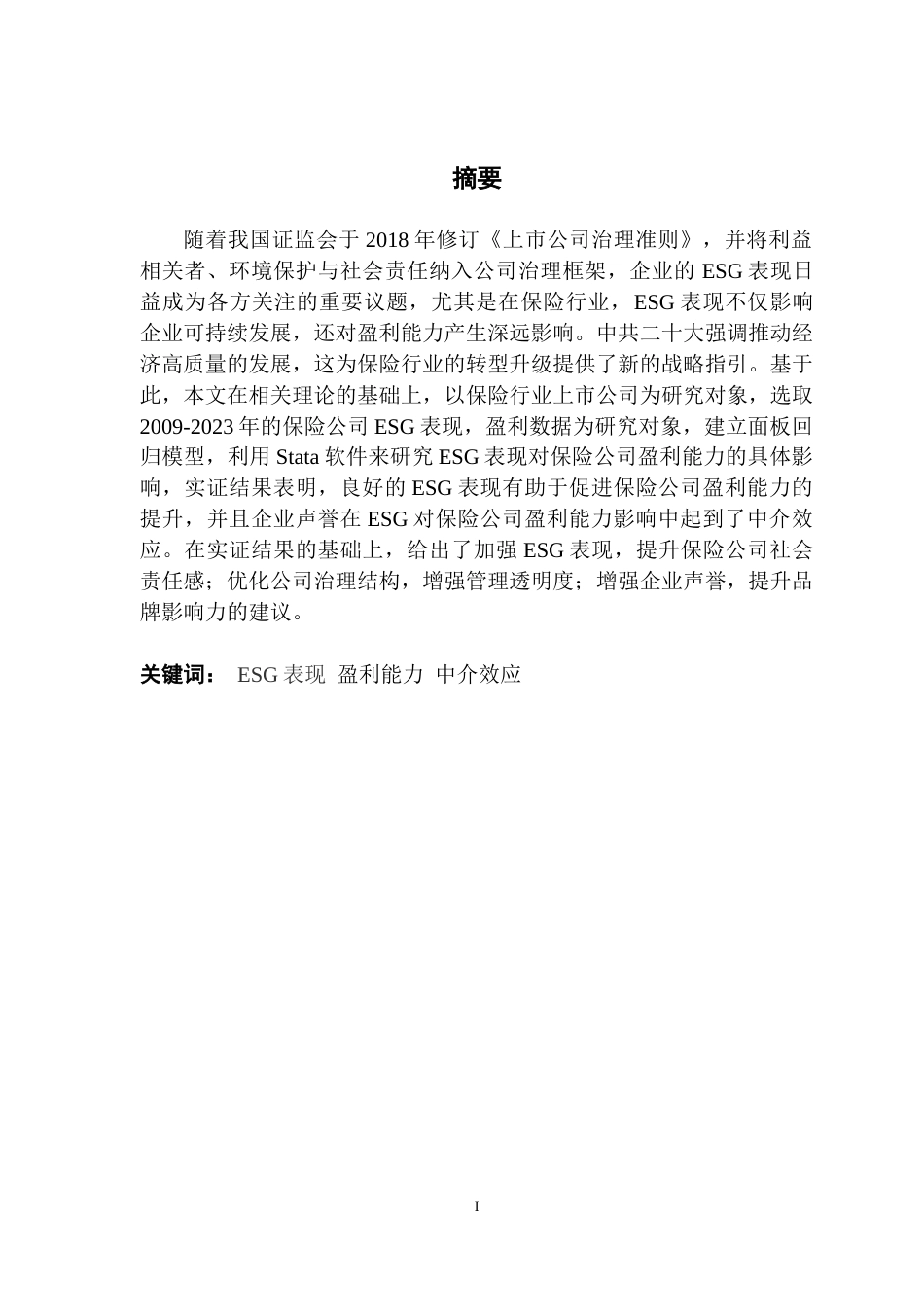 摘要

随着我国证监会于 2018 年修订《上市公司治理准则》，并将利益相关者、环境保护与社会责任纳入公司治理框架，企业的 ESG 表现日益成为各方关注的重要议题，尤其是在保险行业，ESG 表现不仅影响企业可持续发展，还对盈利能力产生深远影响。中共二十大强调推动经济高质量的发展，这为保险行业的转型升级提供了新的战略指引。基于此，本文在相关理论的基础上，以保险行业上市公司为研究对象，选取 2009-2023 年的保险公司 ESG 表现，盈利数据为研究对象，建立面板回归模型，利用 Stata 软件来研究 ESG 表现对保险公司盈利能力的具体影响，实证结果表明，良好的 ESG 表现有助于促进保险公司盈利能力的提升，并且企业声誉在 ESG 对保险公司盈利能力影响中起到了中介效应。在实证结果的基础上，给出了加强 ESG 表现，提升保险公司社会责任感；优化公司治理结构，增强管理透明度；增强企业声誉，提升品牌影响力的建议。

关键词： ESG 表现 盈利能力 中介效应

I